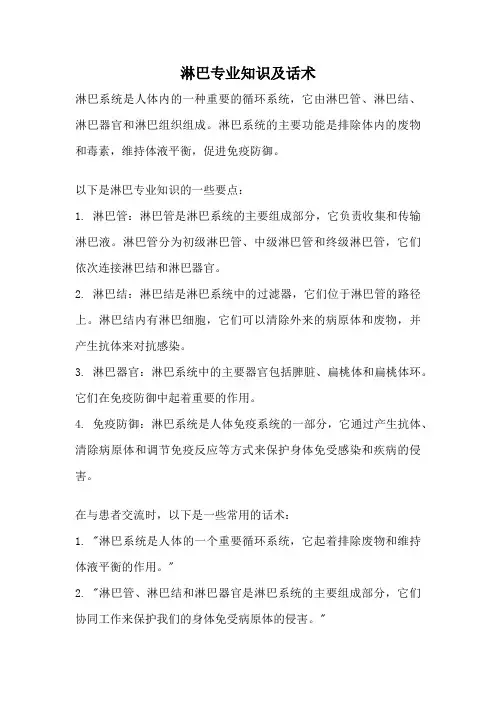 淋巴专业知识及话术

淋巴系统是人体内的一种重要的循环系统，它由淋巴管、淋巴结、淋巴器官和淋巴组织组成。淋巴系统的主要功能是排除体内的废物和毒素，维持体液平衡，促进免疫防御。

以下是淋巴专业知识的一些要点：

1. 淋巴管：淋巴管是淋巴系统的主要组成部分，它负责收集和传输淋巴液。淋巴管分为初级淋巴管、中级淋巴管和终级淋巴管，它们依次连接淋巴结和淋巴器官。

2. 淋巴结：淋巴结是淋巴系统中的过滤器，它们位于淋巴管的路径上。淋巴结内有淋巴细胞，它们可以清除外来的病原体和废物，并产生抗体来对抗感染。

3. 淋巴器官：淋巴系统中的主要器官包括脾脏、扁桃体和扁桃体环。它们在免疫防御中起着重要的作用。

4. 免疫防御：淋巴系统是人体免疫系统的一部分，它通过产生抗体、清除病原体和调节免疫反应等方式来保护身体免受感染和疾病的侵害。

在与患者交流时，以下是一些常用的话术：

1. "淋巴系统是人体的一个重要循环系统，它起着排除废物和维持体液平衡的作用。"

2. "淋巴管、淋巴结和淋巴器官是淋巴系统的主要组成部分，它们协同工作来保护我们的身体免受病原体的侵害。"